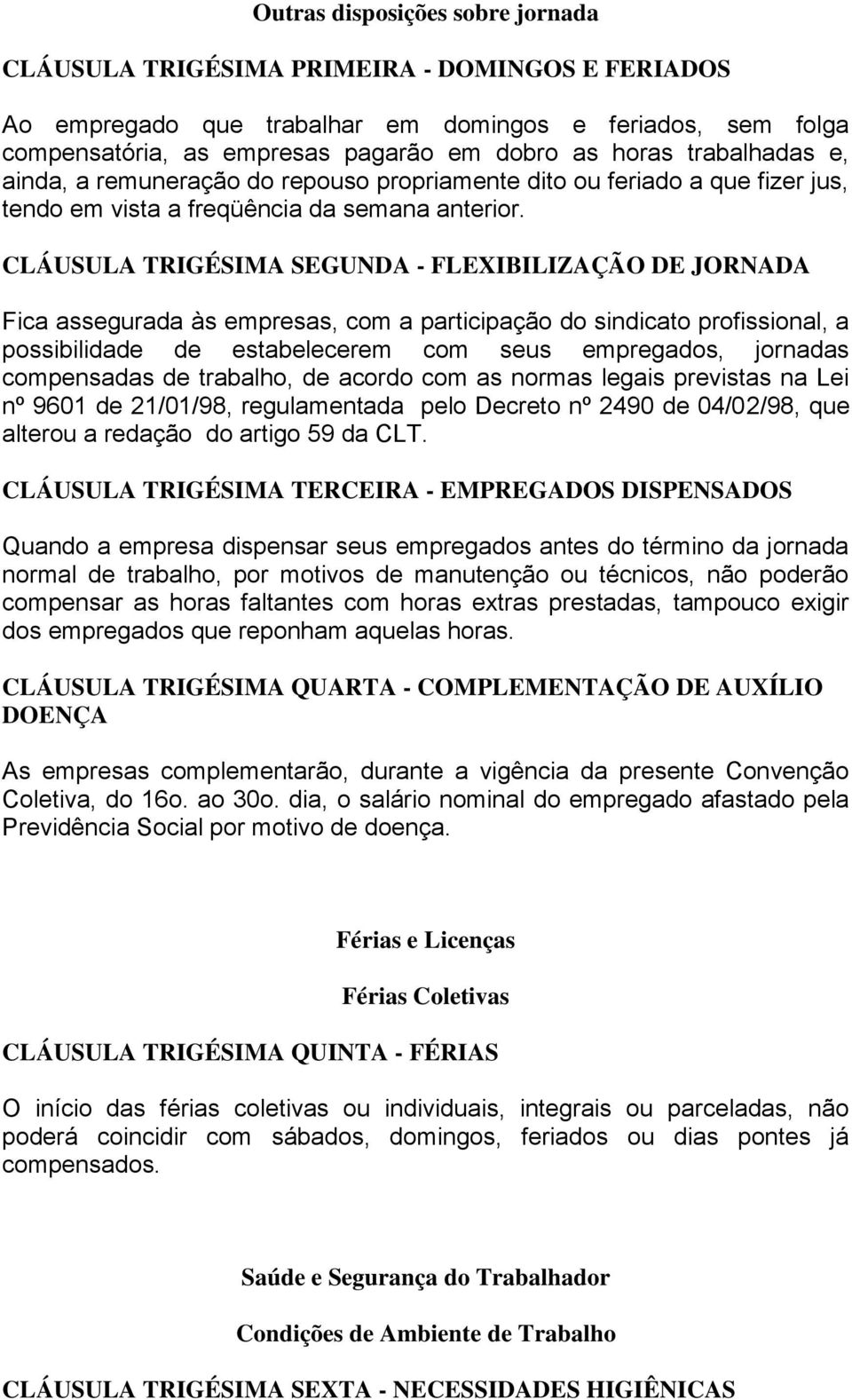 Outras disposições sobre jornada

CLÁUSULA TRIGÉSIMA PRIMEIRA - DOMINGOS E FERIADOS

Ao empregado que trabalhar em domingos e feriados, sem folga compensatória, as empresas pagarão em dobro as horas trabalhadas e, ainda, a remuneração do repouso propriamente dito ou feriado a que fizer jus, tendo em vista a freqüência da semana anterior.

CLÁUSULA TRIGÉSIMA SEGUNDA - FLEXIBILIZAÇÃO DE JORNADA

Fica assegurada às empresas, com a participação do sindicato profissional, a possibilidade de estabelecerem com seus empregados, jornadas compensadas de trabalho, de acordo com as normas legais previstas na Lei nº 9601 de 21/01/98, regulamentada pelo Decreto nº 2490 de 04/02/98, que alterou a redação do artigo 59 da CLT.

CLÁUSULA TRIGÉSIMA TERCEIRA - EMPREGADOS DISPENSADOS

Quando a empresa dispensar seus empregados antes do término da jornada normal de trabalho, por motivos de manutenção ou técnicos, não poderão compensar as horas faltantes com horas extras prestadas, tampouco exigir dos empregados que reponham aquelas horas.

CLÁUSULA TRIGÉSIMA QUARTA - COMPLEMENTAÇÃO DE AUXÍLIO DOENÇA

As empresas complementarão, durante a vigência da presente Convenção Coletiva, do 16o. ao 30o. dia, o salário nominal do empregado afastado pela Previdência Social por motivo de doença.

Férias e Licenças

Férias Coletivas

CLÁUSULA TRIGÉSIMA QUINTA - FÉRIAS

O início das férias coletivas ou individuais, integrais ou parceladas, não poderá coincidir com sábados, domingos, feriados ou dias pontes já compensados.

Saúde e Segurança do Trabalhador

Condições de Ambiente de Trabalho

CLÁUSULA TRIGÉSIMA SEXTA - NECESSIDADES HIGIÊNICAS